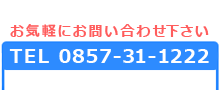 お気軽にお問い合わせ下さい

TEL 0857-31-1222